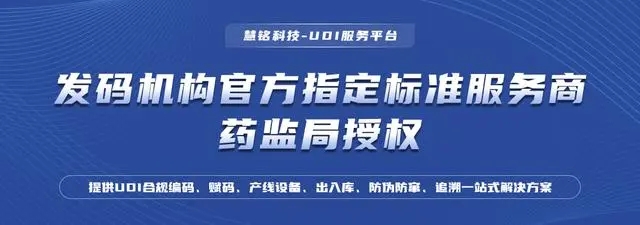 慧铭科技-UDI服务平台

发码机构官方指定标准服务商
药监局授权

提供UDI合规编码、赋码、产线设备、出入库、防伪防窜、追溯一站式解决方案